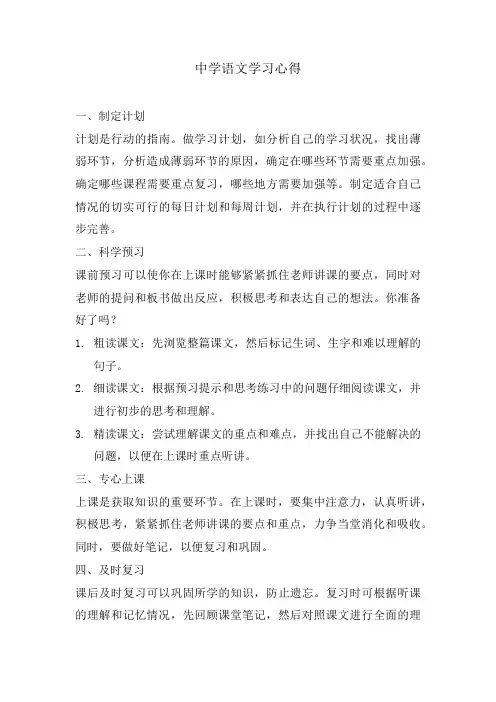 中学语文学习心得

一、制定计划

计划是行动的指南。做学习计划，如分析自己的学习状况，找出薄弱环节，分析造成薄弱环节的原因，确定在哪些环节需要重点加强。确定哪些课程需要重点复习，哪些地方需要加强等。制定适合自己情况的切实可行的每日计划和每周计划，并在执行计划的过程中逐步完善。

二、科学预习

课前预习可以使你在上课时能够紧紧抓住老师讲课的要点，同时对老师的提问和板书做出反应，积极思考和表达自己的想法。你准备好了吗？

1. 粗读课文：先浏览整篇课文，然后标记生词、生字和难以理解的句子。

2. 细读课文：根据预习提示和思考练习中的问题仔细阅读课文，并进行初步的思考和理解。

3. 精读课文：尝试理解课文的重点和难点，并找出自己不能解决的问题，以便在上课时重点听讲。

三、专心上课

上课是获取知识的重要环节。在上课时，要集中注意力，认真听讲，积极思考，紧紧抓住老师讲课的要点和重点，力争当堂消化和吸收。同时，要做好笔记，以便复习和巩固。

四、及时复习

课后及时复习可以巩固所学的知识，防止遗忘。复习时可根据听课的理解和记忆情况，先回顾课堂笔记，然后对照课文进行全面的理